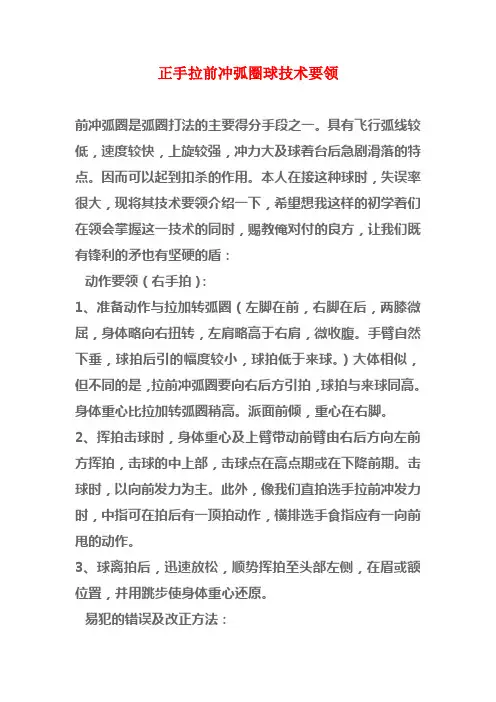 正手拉前冲弧圈球技术要领

前冲弧圈是弧圈打法的主要得分手段之一。具有飞行弧线较低，速度较快，上旋较强，冲力大及球着台后急剧滑落的特点。因而可以起到扣杀的作用。本人在接这种球时，失误率很大，现将其技术要领介绍一下，希望想我这样的初学着们在领会掌握这一技术的同时，赐教俺对付的良方，让我们既有锋利的矛也有坚硬的盾：

动作要领（右手拍）:

1、准备动作与拉加转弧圈（左脚在前，右脚在后，两膝微屈，身体略向右扭转，左肩略高于右肩，微收腹。手臂自然下垂，球拍后引的幅度较小，球拍低于来球。）大体相似，但不同的是，拉前冲弧圈要向右后方引拍，球拍与来球同高。身体重心比拉加转弧圈稍高。派面前倾，重心在右脚。

2、挥拍击球时，身体重心及上臂带动前臂由右后方向左前方挥拍，击球的中上部，击球点在高点期或在下降前期。击球时，以向前发力为主。此外，像我们直拍选手拉前冲发力时，中指可在拍后有一顶拍动作，横排选手食指应有一向前甩的动作。

3、球离拍后，迅速放松，顺势挥拍至头部左侧，在眉或额位置，并用跳步使身体重心还原。

易犯的错误及改正方法：